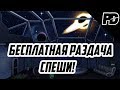 PG

БЕСПЛАТНАЯ РАЗДАЧА
СПЕШИ!